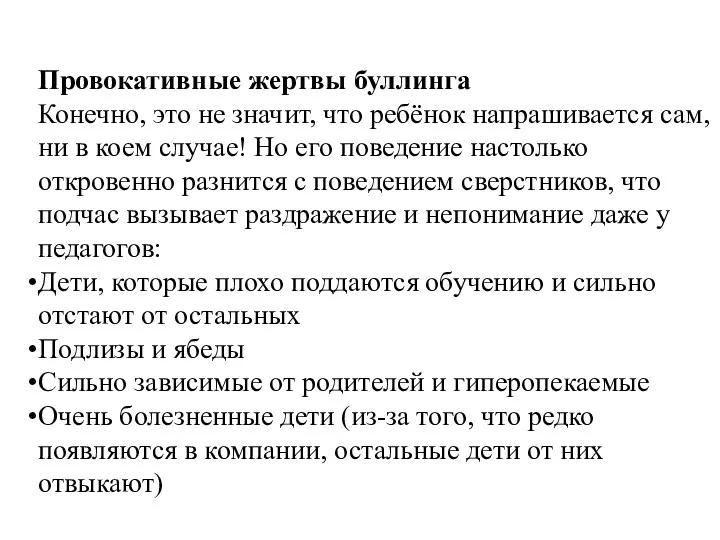 Провокативные жертвы буллинга
Конечно, это не значит, что ребёнок напрашивается сам, ни в коем случае! Но его поведение настолько откровенно разнится с поведением сверстников, что подчас вызывает раздражение и непонимание даже у педагогов:
•Дети, которые плохо поддаются обучению и сильно отстают от остальных
•Подлизы и ябеды
•Сильно зависимые от родителей и гиперопекаемые
•Очень болезненные дети (из-за того, что редко появляются в компании, остальные дети от них отвыкают)